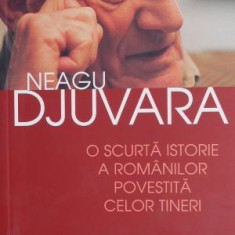 NEAGU
DJUVARA

O SCURTĂ ISTORIE
A ROMÂNILOR
POVESTITĂ
CELOR TINERI